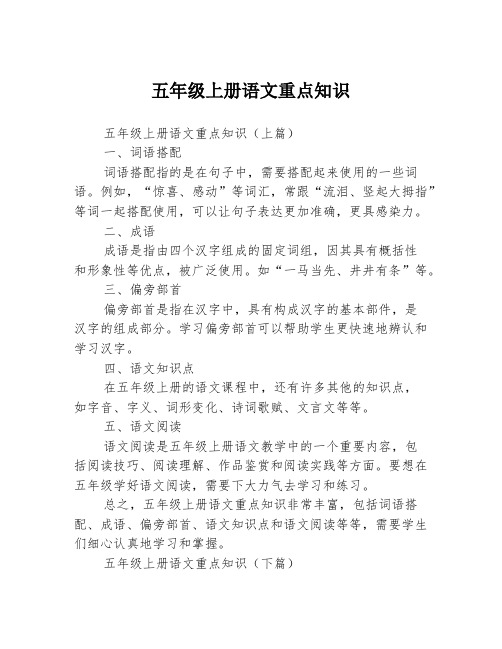 五年级上册语文重点知识

五年级上册语文重点知识（上篇）

一、词语搭配

词语搭配指的是在句子中，需要搭配起来使用的一些词语。例如，“惊喜、感动”等词汇，常跟“流泪、竖起大拇指”等词一起搭配使用，可以让句子表达更加准确，更具感染力。

二、成语

成语是指由四个汉字组成的固定词组，因其具有概括性和形象性等优点，被广泛使用。如“一马当先、井井有条”等。

三、偏旁部首

偏旁部首是指在汉字中，具有构成汉字的基本部件，是汉字的组成部分。学习偏旁部首可以帮助学生更快速地辨认和学习汉字。

四、语文知识点

在五年级上册的语文课程中，还有许多其他的知识点，如字音、字义、词形变化、诗词歌赋、文言文等等。

五、语文阅读

语文阅读是五年级上册语文教学中的一个重要内容，包括阅读技巧、阅读理解、作品鉴赏和阅读实践等方面。要想在五年级学好语文阅读，需要下大力气去学习和练习。

总之，五年级上册语文重点知识非常丰富，包括词语搭配、成语、偏旁部首、语文知识点和语文阅读等等，需要学生们细心认真地学习和掌握。

五年级上册语文重点知识（下篇）